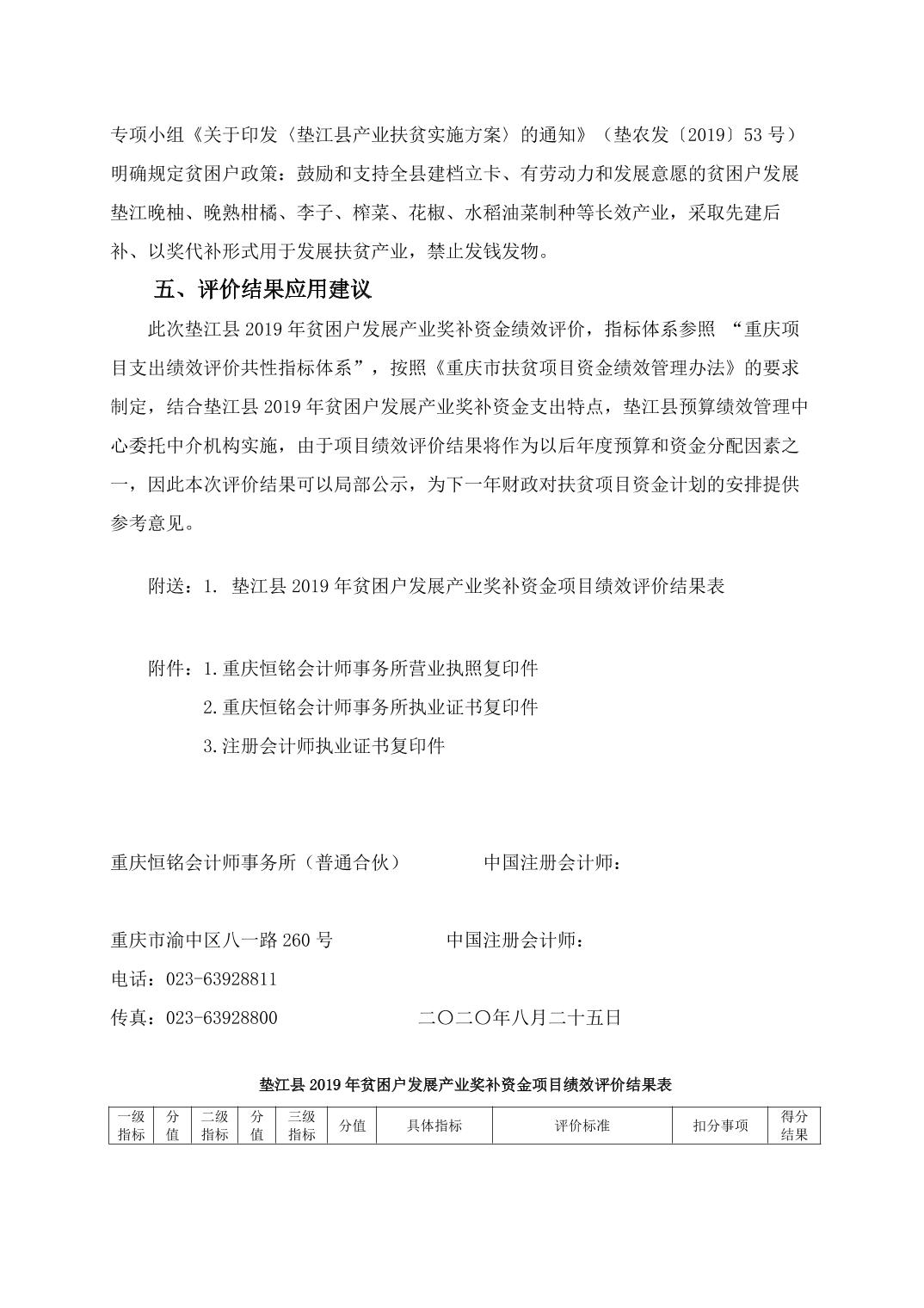 专项小组《关于印发〈垫江县产业扶贫实施方案〉的通知》（垫农发〔2019〕53 号）明确规定贫困户政策：鼓励和支持全县建档立卡、有劳动力和发展意愿的贫困户发展垫江晚柚、晚熟柑橘、李子、榨菜、花椒、水稻油菜制种等长效产业，采取先建后补、以奖代补形式用于发展扶贫产业，禁止发钱发物。

五、评价结果应用建议

此次垫江县 2019 年贫困户发展产业奖补资金绩效评价，指标体系参照 “重庆项目支出绩效评价共性指标体系”，按照《重庆市扶贫项目资金绩效管理办法》的要求制定，结合垫江县 2019 年贫困户发展产业奖补资金支出特点，垫江县预算绩效管理中心委托中介机构实施，由于项目绩效评价结果将作为以后年度预算和资金分配因素之一，因此本次评价结果可以局部公示，为下一年财政对扶贫项目资金计划的安排提供参考意见。

附送：1. 垫江县 2019 年贫困户发展产业奖补资金项目绩效评价结果表

附件：1.重庆恒铭会计师事务所营业执照复印件
2.重庆恒铭会计师事务所执业证书复印件
3.注册会计师执业证书复印件

重庆恒铭会计师事务所（普通合伙）　　中国注册会计师：

重庆市渝中区八一路 260 号　　中国注册会计师：
电话：023-63928811
传真：023-63928800　　二〇二〇年八月二十五日

垫江县 2019 年贫困户发展产业奖补资金项目绩效评价结果表

| 一级指标 | 分值 | 二级指标 | 分值 | 三级指标 | 分值 | 具体指标 | 评价标准 | 扣分事项 | 得分结果 |
|---|---|---|---|---|---|---|---|---|---|